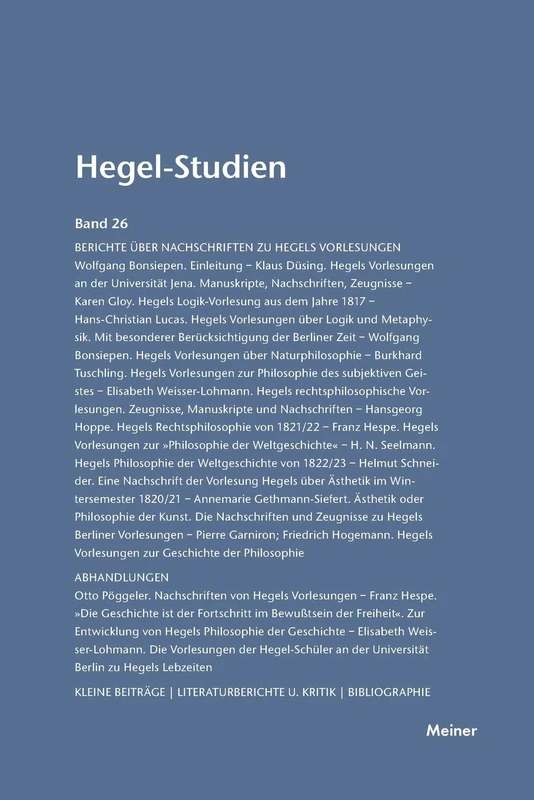 Hegel-Studien

Band 26

BERICHTE ÜBER NACHSCHRIFTEN ZU HEGELS VORLESUNGEN
Wolfgang Bonsiepen. Einleitung – Klaus Düsing. Hegels Vorlesungen an der Universität Jena. Manuskripte, Nachschriften, Zeugnisse – Karen Gloy. Hegels Logik-Vorlesung aus dem Jahre 1817 – Hans-Christian Lucas. Hegels Vorlesungen über Logik und Metaphysik. Mit besonderer Berücksichtigung der Berliner Zeit – Wolfgang Bonsiepen. Hegels Vorlesungen über Naturphilosophie – Burkhard Tuschling. Hegels Vorlesungen zur Philosophie des subjektiven Geistes – Elisabeth Weisser-Lohmann. Hegels rechtsphilosophische Vorlesungen. Zeugnisse, Manuskripte und Nachschriften – Hansgeorg Hoppe. Hegels Rechtsphilosophie von 1821/22 – Franz Hespe. Hegels Vorlesungen zur »Philosophie der Weltgeschichte« – H. N. Seelmann. Hegels Philosophie der Weltgeschichte von 1822/23 – Helmut Schneider. Eine Nachschrift der Vorlesung Hegels über Ästhetik im Wintersemester 1820/21 – Annemarie Gethmann-Siefert. Ästhetik oder Philosophie der Kunst. Die Nachschriften und Zeugnisse zu Hegels Berliner Vorlesungen – Pierre Garniron; Friedrich Hogemann. Hegels Vorlesungen zur Geschichte der Philosophie

ABHANDLUNGEN
Otto Pöggeler. Nachschriften von Hegels Vorlesungen – Franz Hespe. »Die Geschichte ist der Fortschritt im Bewußtsein der Freiheit«. Zur Entwicklung von Hegels Philosophie der Geschichte – Elisabeth Weisser-Lohmann. Die Vorlesungen der Hegel-Schüler an der Universität Berlin zu Hegels Lebzeiten

KLEINE BEITRÄGE | LITERATURBERICHTE U. KRITIK | BIBLIOGRAPHIE

Meiner